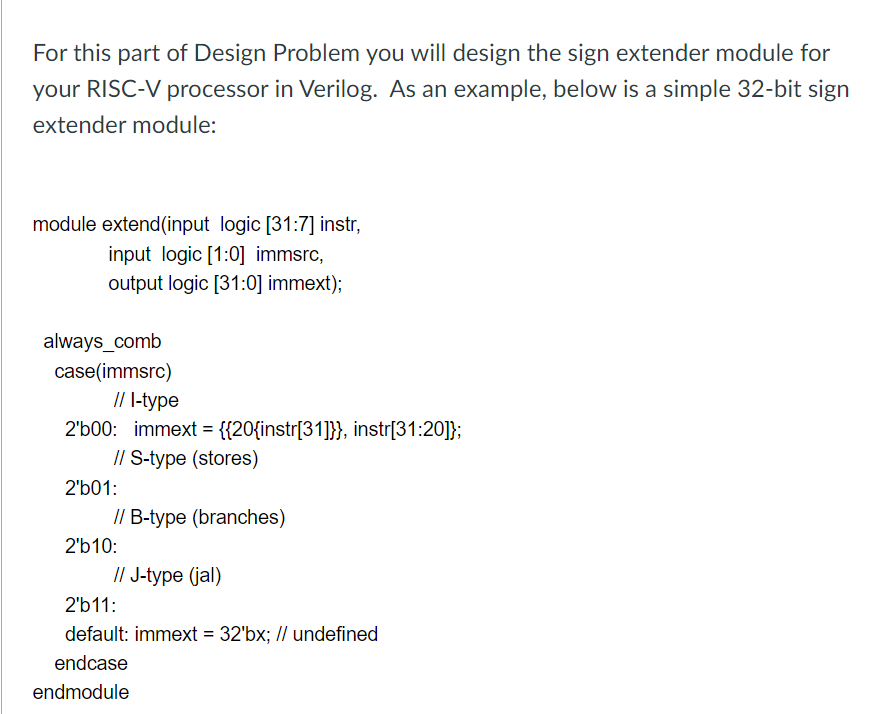 For this part of Design Problem you will design the sign extender module for your RISC-V processor in Verilog. As an example, below is a simple 32-bit sign extender module:

module extend(input logic [31:7] instr,
input logic [1:0] immsrc,
output logic [31:0] immext);

always_comb
case(immsrc)
// I-type
2'b00: immext = {{20{instr[31]}}, instr[31:20]};
// S-type (stores)
2'b01:
// B-type (branches)
2'b10:
// J-type (jal)
2'b11:
default: immext = 32'bx; // undefined
endcase
endmodule